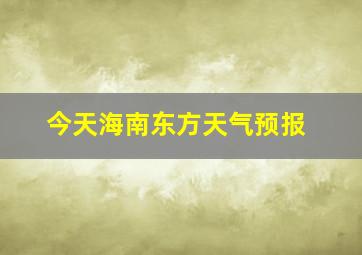 今天海南东方天气预报